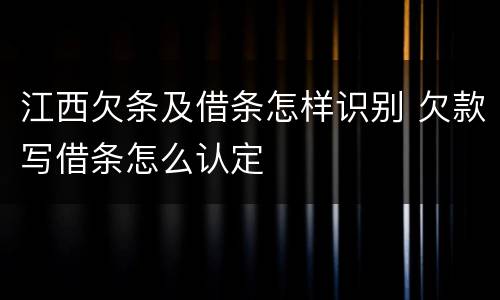 江西欠条及借条怎样识别 欠款写借条怎么认定